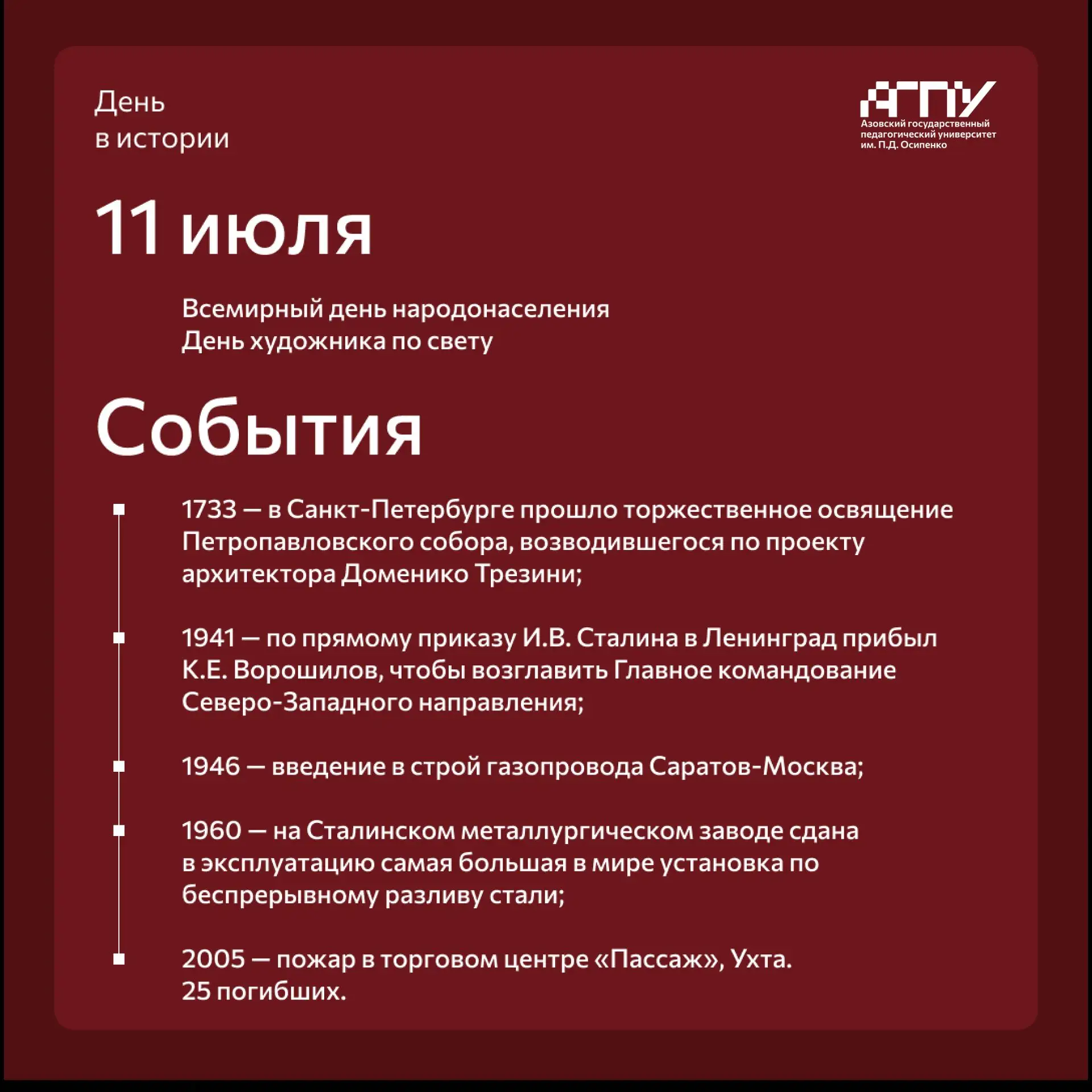 День
в истории

АГПУ
Азовский государственный педагогический университет им. П.Д. Осипенко

11 июля

Всемирный день народонаселения
День художника по свету

События

1733 — в Санкт-Петербурге прошло торжественное освящение Петропавловского собора, возводившегося по проекту архитектора Доменико Трезини;

1941 — по прямому приказу И.В. Сталина в Ленинград прибыл К.Е. Ворошилов, чтобы возглавить Главное командование Северо-Западного направления;

1946 — введение в строй газопровода Саратов-Москва;

1960 — на Сталинском металлургическом заводе сдана в эксплуатацию самая большая в мире установка по беспрерывному разливу стали;

2005 — пожар в торговом центре «Пассаж», Ухта. 25 погибших.